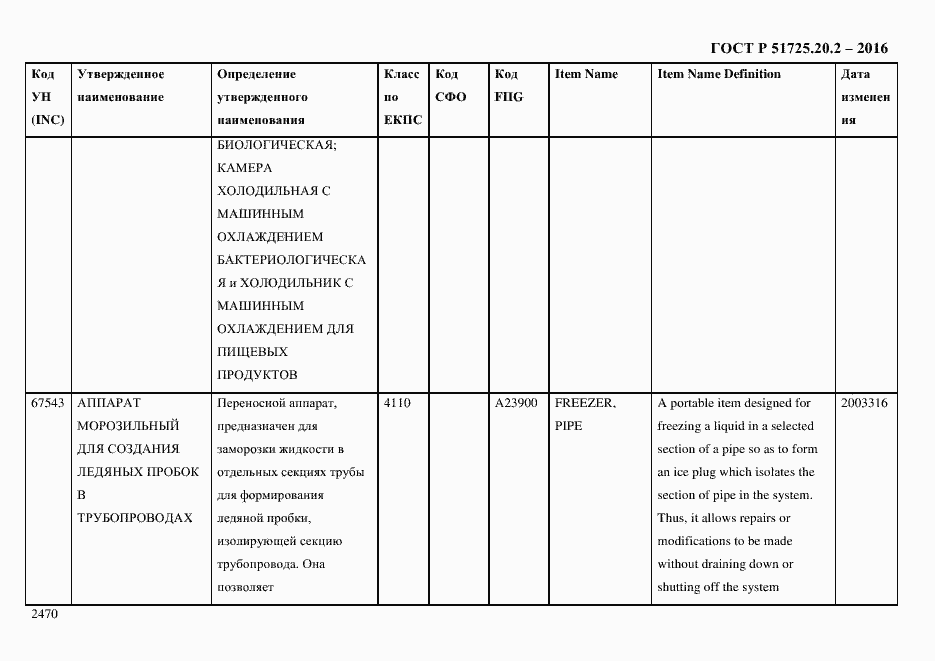 ГОСТ Р 51725.20.2 – 2016

| Код УН (INC) | Утвержденное наименование | Определение утвержденного наименования | Класс по ЕКПС | Код СФО | Код FIIG | Item Name | Item Name Definition | Дата изменения |
|---|---|---|---|---|---|---|---|---|
| | | БИОЛОГИЧЕСКАЯ; КАМЕРА ХОЛОДИЛЬНАЯ С МАШИННЫМ ОХЛАЖДЕНИЕМ БАКТЕРИОЛОГИЧЕСКАЯ и ХОЛОДИЛЬНИК С МАШИННЫМ ОХЛАЖДЕНИЕМ ДЛЯ ПИЩЕВЫХ ПРОДУКТОВ | | | | | | |
| 67543 | АППАРАТ МОРОЗИЛЬНЫЙ ДЛЯ СОЗДАНИЯ ЛЕДЯНЫХ ПРОБОК В ТРУБОПРОВОДАХ | Переносной аппарат, предназначен для заморозки жидкости в отдельных секциях трубы для формирования ледяной пробки, изолирующей секцию трубопровода. Она позволяет | 4110 | | A23900 | FREEZER, PIPE | A portable item designed for freezing a liquid in a selected section of a pipe so as to form an ice plug which isolates the section of pipe in the system. Thus, it allows repairs or modifications to be made without draining down or shutting off the system | 2003316 |

2470